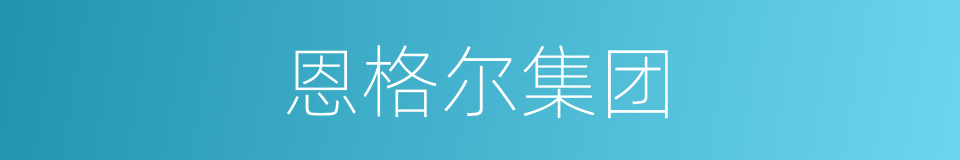 恩格尔集团